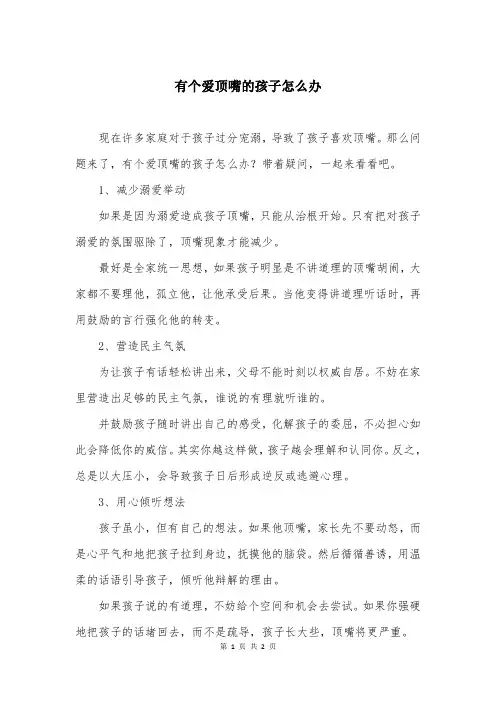 有个爱顶嘴的孩子怎么办

现在许多家庭对于孩子过分宠溺，导致了孩子喜欢顶嘴。那么问题来了，有个爱顶嘴的孩子怎么办？带着疑问，一起来看看吧。

1、减少溺爱举动

如果是因为溺爱造成孩子顶嘴，只能从治根开始。只有把对孩子溺爱的氛围驱除了，顶嘴现象才能减少。

最好是全家统一思想，如果孩子明显是不讲道理的顶嘴胡闹，大家都不要理他，孤立他，让他承受后果。当他变得讲道理听话时，再用鼓励的言行强化他的转变。

2、营造民主气氛

为让孩子有话轻松讲出来，父母不能时刻以权威自居。不妨在家里营造出足够的民主气氛，谁说的有理就听谁的。

并鼓励孩子随时讲出自己的感受，化解孩子的委屈，不必担心如此会降低你的威信。其实你越这样做，孩子越会理解和认同你。反之，总是以大压小，会导致孩子日后形成逆反或逃避心理。

3、用心倾听想法

孩子虽小，但有自己的想法。如果他顶嘴，家长先不要动怒，而是心平气和地把孩子拉到身边，抚摸他的脑袋。然后循循善诱，用温柔的话语引导孩子，倾听他辩解的理由。

如果孩子说的有道理，不妨给个空间和机会去尝试。如果你强硬地把孩子的话堵回去，而不是疏导，孩子长大些，顶嘴将更严重。

第 1 页 共 2 页